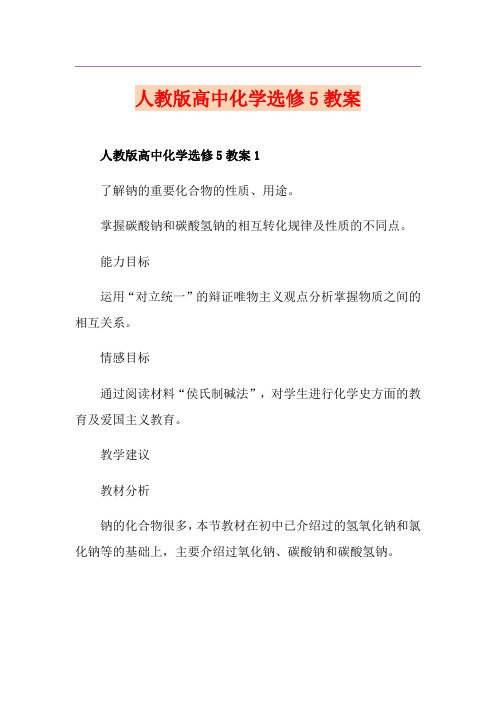 人教版高中化学选修5教案

人教版高中化学选修5教案1

了解钠的重要化合物的性质、用途。

掌握碳酸钠和碳酸氢钠的相互转化规律及性质的不同点。

能力目标

运用“对立统一”的辩证唯物主义观点分析掌握物质之间的相互关系。

情感目标

通过阅读材料“侯氏制碱法”，对学生进行化学史方面的教育及爱国主义教育。

教学建议

教材分析

钠的化合物很多，本节教材在初中已介绍过的氢氧化钠和氯化钠等的基础上，主要介绍过氧化钠、碳酸钠和碳酸氢钠。